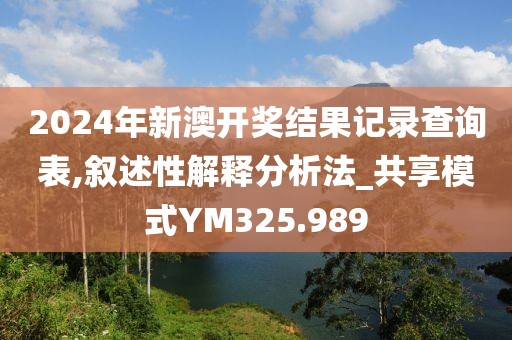 2024年新澳开奖结果记录查询表,叙述性解释分析法_共享模式YM325.989